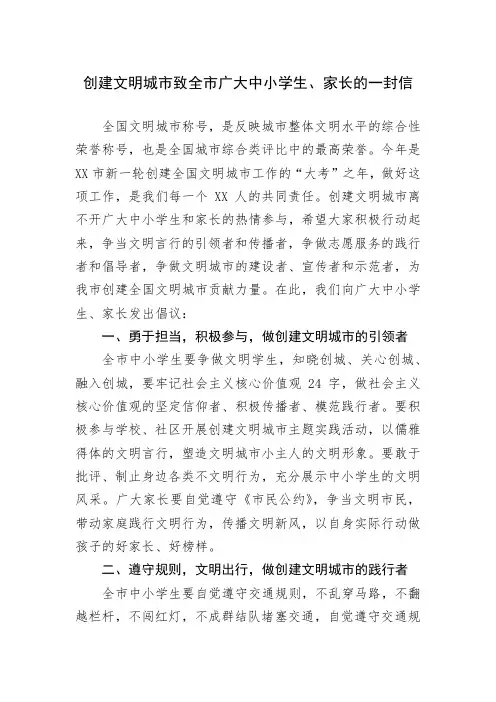 创建文明城市致全市广大中小学生、家长的一封信

全国文明城市称号，是反映城市整体文明水平的综合性荣誉称号，也是全国城市综合类评比中的最高荣誉。今年是XX市新一轮创建全国文明城市工作的“大考”之年，做好这项工作，是我们每一个XX人的共同责任。创建文明城市离不开广大中小学生和家长的热情参与，希望大家积极行动起来，争当文明言行的引领者和传播者，争做志愿服务的践行者和倡导者，争做文明城市的建设者、宣传者和示范者，为我市创建全国文明城市贡献力量。在此，我们向广大中小学生、家长发出倡议：

一、勇于担当，积极参与，做创建文明城市的引领者

全市中小学生要争做文明学生，知晓创城、关心创城、融入创城，要牢记社会主义核心价值观24字，做社会主义核心价值观的坚定信仰者、积极传播者、模范践行者。要积极参与学校、社区开展创建文明城市主题实践活动，以儒雅得体的文明言行，塑造文明城市小主人的文明形象。要敢于批评、制止身边各类不文明行为，充分展示中小学生的文明风采。广大家长要自觉遵守《市民公约》，争当文明市民，带动家庭践行文明行为，传播文明新风，以自身实际行动做孩子的好家长、好榜样。

二、遵守规则，文明出行，做创建文明城市的践行者

全市中小学生要自觉遵守交通规则，不乱穿马路，不翻越栏杆，不闯红灯，不成群结队堵塞交通，自觉遵守交通规